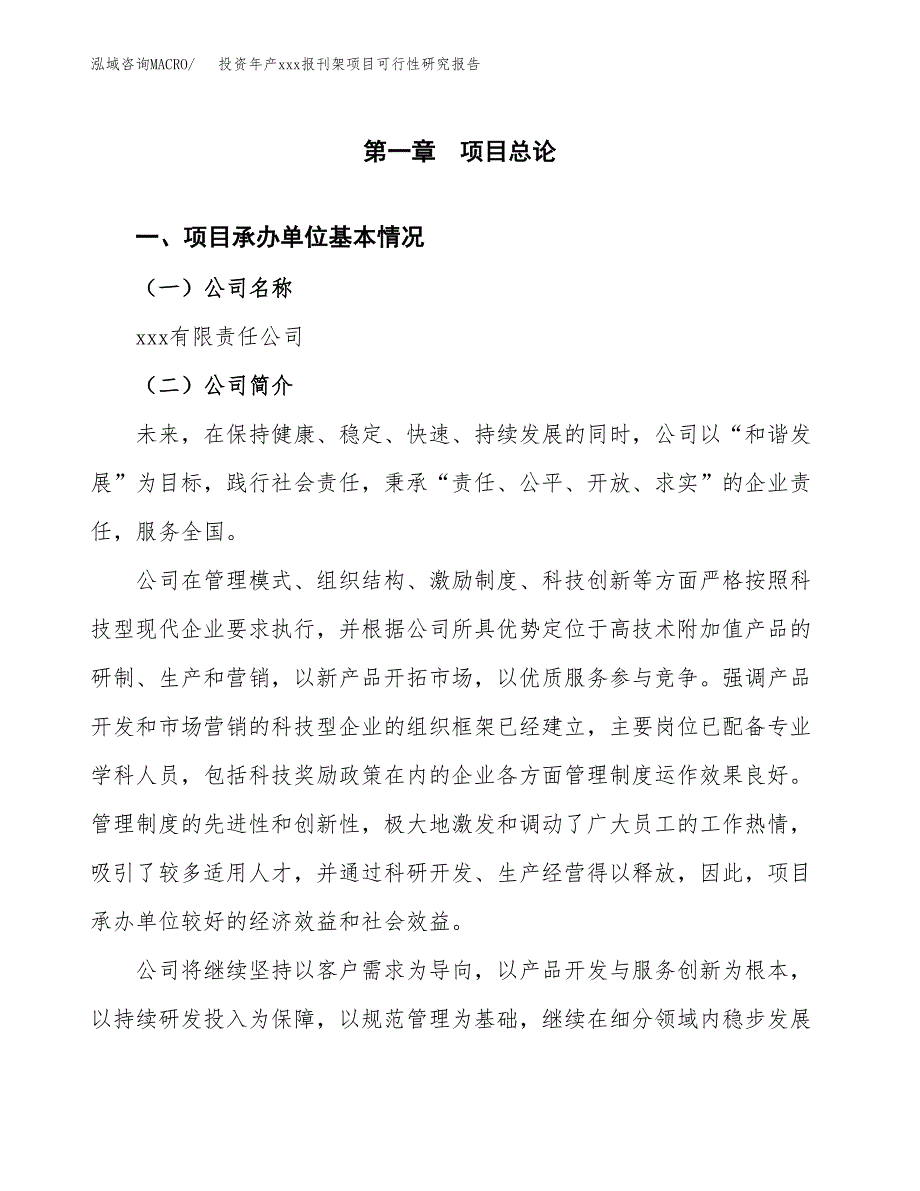 泓域咨询MACRO/　投资年产xxx报刊架项目可行性研究报告

第一章　项目总论

一、项目承办单位基本情况

（一）公司名称

xxx有限责任公司

（二）公司简介

未来，在保持健康、稳定、快速、持续发展的同时，公司以“和谐发展”为目标，践行社会责任，秉承“责任、公平、开放、求实”的企业责任，服务全国。

公司在管理模式、组织结构、激励制度、科技创新等方面严格按照科技型现代企业要求执行，并根据公司所具优势定位于高技术附加值产品的研制、生产和营销，以新产品开拓市场，以优质服务参与竞争。强调产品开发和市场营销的科技型企业的组织框架已经建立，主要岗位已配备专业学科人员，包括科技奖励政策在内的企业各方面管理制度运作效果良好。管理制度的先进性和创新性，极大地激发和调动了广大员工的工作热情，吸引了较多适用人才，并通过科研开发、生产经营得以释放，因此，项目承办单位较好的经济效益和社会效益。

公司将继续坚持以客户需求为导向，以产品开发与服务创新为根本，以持续研发投入为保障，以规范管理为基础，继续在细分领域内稳步发展